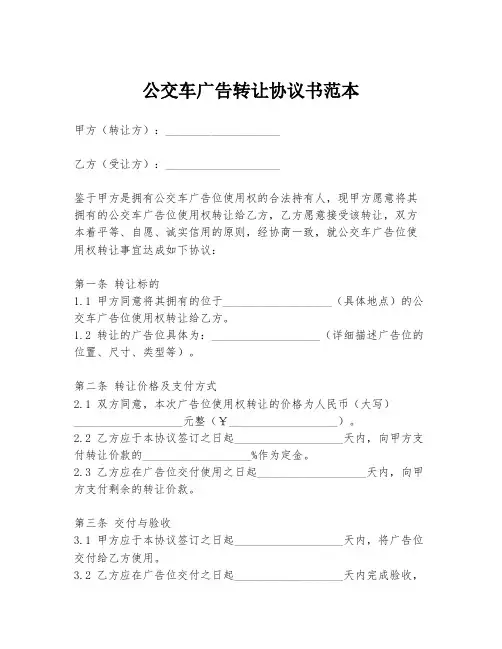 公交车广告转让协议书范本

甲方（转让方）：____________________

乙方（受让方）：____________________

鉴于甲方是拥有公交车广告位使用权的合法持有人，现甲方愿意将其拥有的公交车广告位使用权转让给乙方，乙方愿意接受该转让，双方本着平等、自愿、诚实信用的原则，经协商一致，就公交车广告位使用权转让事宜达成如下协议：

第一条 转让标的
1.1 甲方同意将其拥有的位于____________________（具体地点）的公交车广告位使用权转让给乙方。
1.2 转让的广告位具体为：____________________（详细描述广告位的位置、尺寸、类型等）。

第二条 转让价格及支付方式
2.1 双方同意，本次广告位使用权转让的价格为人民币（大写）____________________元整（¥____________________）。
2.2 乙方应于本协议签订之日起____________________天内，向甲方支付转让价款的____________________%作为定金。
2.3 乙方应在广告位交付使用之日起____________________天内，向甲方支付剩余的转让价款。

第三条 交付与验收
3.1 甲方应于本协议签订之日起____________________天内，将广告位交付给乙方使用。
3.2 乙方应在广告位交付之日起____________________天内完成验收，